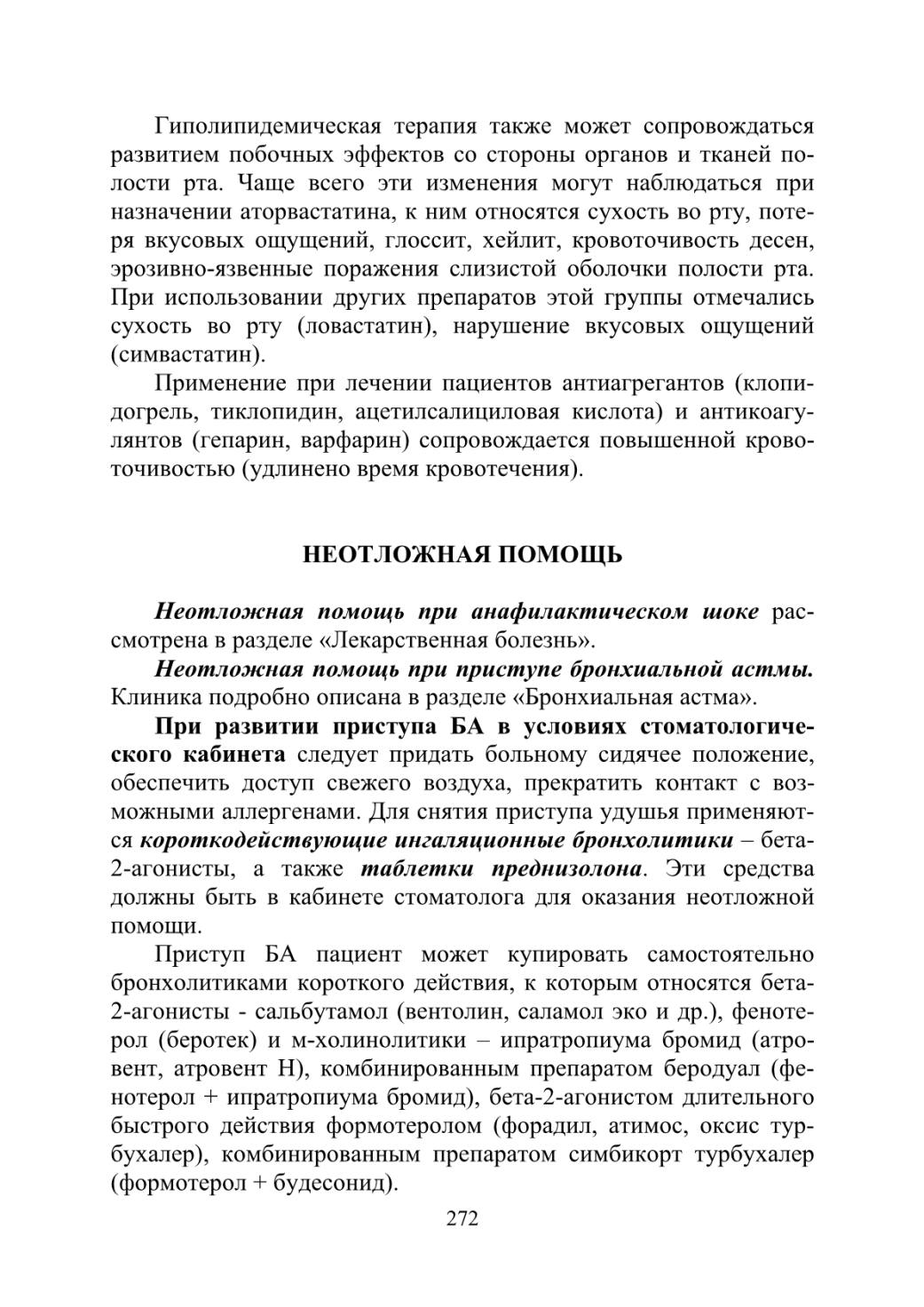 Гиполипидемическая терапия также может сопровождаться развитием побочных эффектов со стороны органов и тканей полости рта. Чаще всего эти изменения могут наблюдаться при назначении аторвастатина, к ним относятся сухость во рту, потеря вкусовых ощущений, глоссит, хейлит, кровоточивость десен, эрозивно-язвенные поражения слизистой оболочки полости рта. При использовании других препаратов этой группы отмечались сухость во рту (ловастатин), нарушение вкусовых ощущений (симвастатин).

Применение при лечении пациентов антиагрегантов (клопидогрель, тиклопидин, ацетилсалициловая кислота) и антикоагулянтов (гепарин, варфарин) сопровождается повышенной кровоточивостью (удлинено время кровотечения).

НЕОТЛОЖНАЯ ПОМОЩЬ

Неотложная помощь при анафилактическом шоке рассмотрена в разделе «Лекарственная болезнь».

Неотложная помощь при приступе бронхиальной астмы. Клиника подробно описана в разделе «Бронхиальная астма».

При развитии приступа БА в условиях стоматологического кабинета следует придать больному сидячее положение, обеспечить доступ свежего воздуха, прекратить контакт с возможными аллергенами. Для снятия приступа удушья применяются короткодействующие ингаляционные бронхолитики – бета-2-агонисты, а также таблетки преднизолона. Эти средства должны быть в кабинете стоматолога для оказания неотложной помощи.

Приступ БА пациент может купировать самостоятельно бронхолитиками короткого действия, к которым относятся бета-2-агонисты - сальбутамол (вентолин, саламол эко и др.), фенотерол (беротек) и м-холинолитики – ипратропиума бромид (атровент, атровент Н), комбинированным препаратом беродуал (фенотерол + ипратропиума бромид), бета-2-агонистом длительного быстрого действия формотеролом (форадил, атимос, оксис турбухалер), комбинированным препаратом симбикорт турбухалер (формотерол + будесонид).

272